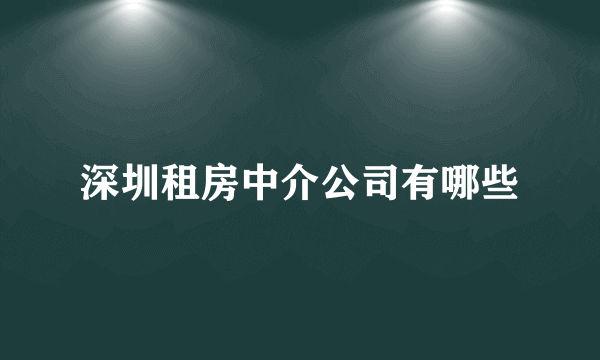 深圳租房中介公司有哪些